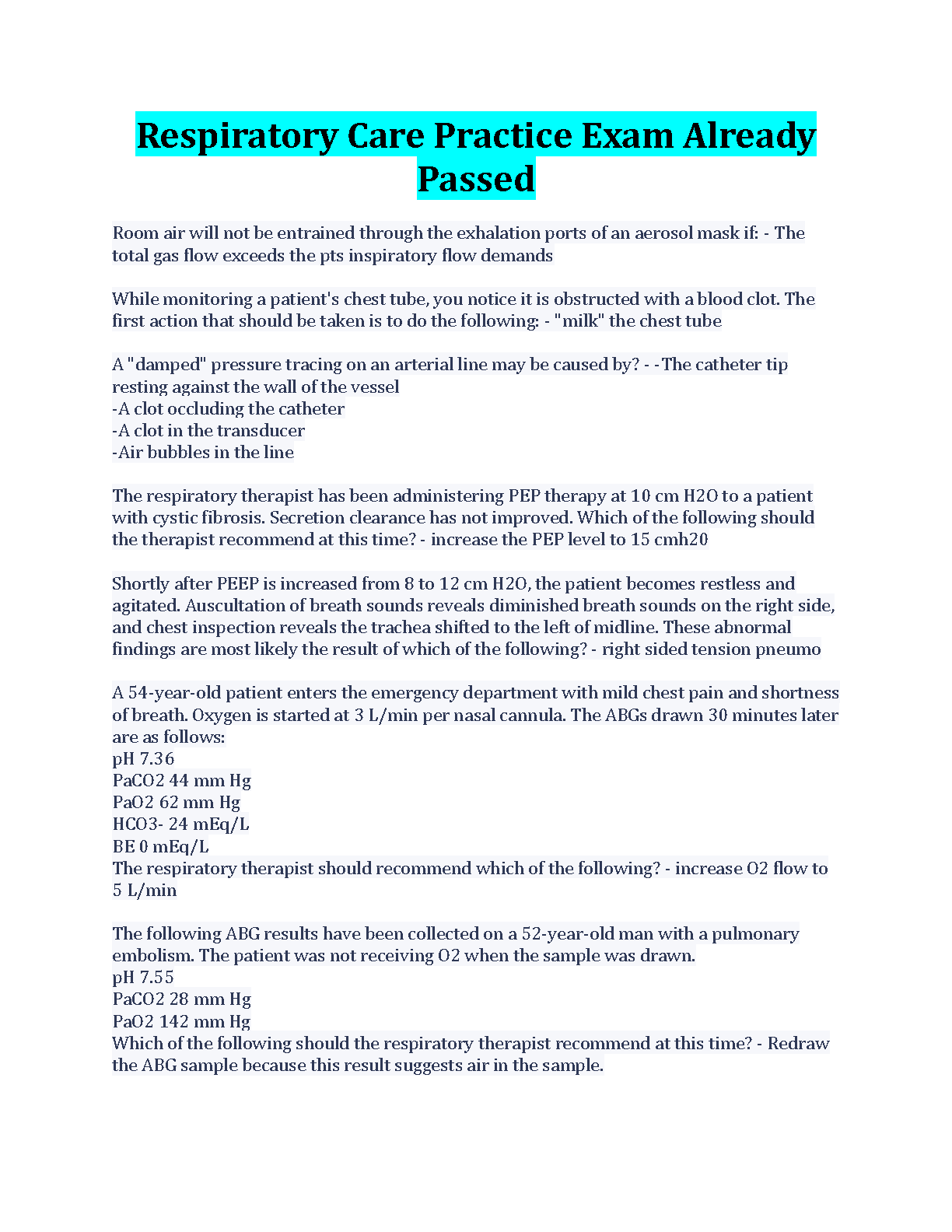 Respiratory Care Practice Exam Already Passed

Room air will not be entrained through the exhalation ports of an aerosol mask if: - The total gas flow exceeds the pts inspiratory flow demands

While monitoring a patient's chest tube, you notice it is obstructed with a blood clot. The first action that should be taken is to do the following: - "milk" the chest tube

A "damped" pressure tracing on an arterial line may be caused by? - -The catheter tip resting against the wall of the vessel
-A clot occluding the catheter
-A clot in the transducer
-Air bubbles in the line

The respiratory therapist has been administering PEP therapy at 10 cm H2O to a patient with cystic fibrosis. Secretion clearance has not improved. Which of the following should the therapist recommend at this time? - increase the PEP level to 15 cmh20

Shortly after PEEP is increased from 8 to 12 cm H2O, the patient becomes restless and agitated. Auscultation of breath sounds reveals diminished breath sounds on the right side, and chest inspection reveals the trachea shifted to the left of midline. These abnormal findings are most likely the result of which of the following? - right sided tension pneumo

A 54-year-old patient enters the emergency department with mild chest pain and shortness of breath. Oxygen is started at 3 L/min per nasal cannula. The ABGs drawn 30 minutes later are as follows:
pH 7.36
PaCO2 44 mm Hg
PaO2 62 mm Hg
HCO3- 24 mEq/L
BE 0 mEq/L
The respiratory therapist should recommend which of the following? - increase O2 flow to 5 L/min

The following ABG results have been collected on a 52-year-old man with a pulmonary embolism. The patient was not receiving O2 when the sample was drawn.
pH 7.55
PaCO2 28 mm Hg
PaO2 142 mm Hg
Which of the following should the respiratory therapist recommend at this time? - Redraw the ABG sample because this result suggests air in the sample.